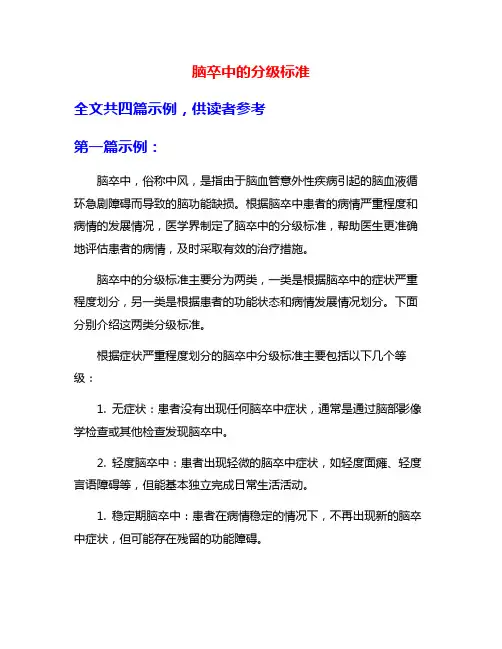 脑卒中的分级标准

全文共四篇示例，供读者参考

第一篇示例：

脑卒中，俗称中风，是指由于脑血管意外性疾病引起的脑血液循环急剧障碍而导致的脑功能缺损。根据脑卒中患者的病情严重程度和病情的发展情况，医学界制定了脑卒中的分级标准，帮助医生更准确地评估患者的病情，及时采取有效的治疗措施。

脑卒中的分级标准主要分为两类，一类是根据脑卒中的症状严重程度划分，另一类是根据患者的功能状态和病情发展情况划分。下面分别介绍这两类分级标准。

根据症状严重程度划分的脑卒中分级标准主要包括以下几个等级：

1. 无症状：患者没有出现任何脑卒中症状，通常是通过脑部影像学检查或其他检查发现脑卒中。

2. 轻度脑卒中：患者出现轻微的脑卒中症状，如轻度面瘫、轻度言语障碍等，但能基本独立完成日常生活活动。

1. 稳定期脑卒中：患者在病情稳定的情况下，不再出现新的脑卒中症状，但可能存在残留的功能障碍。